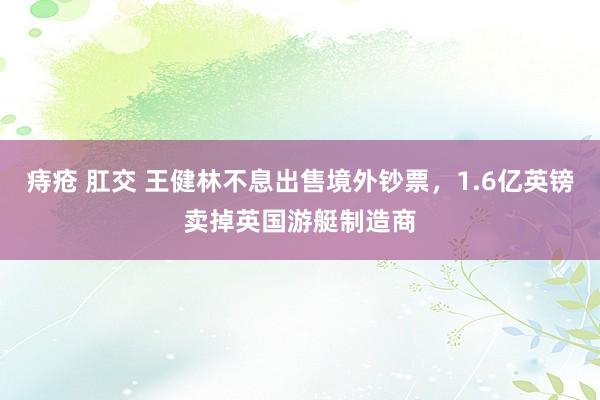 痔疮 肛交 王健林不息出售境外钞票，1.6亿英镑卖掉英国游艇制造商